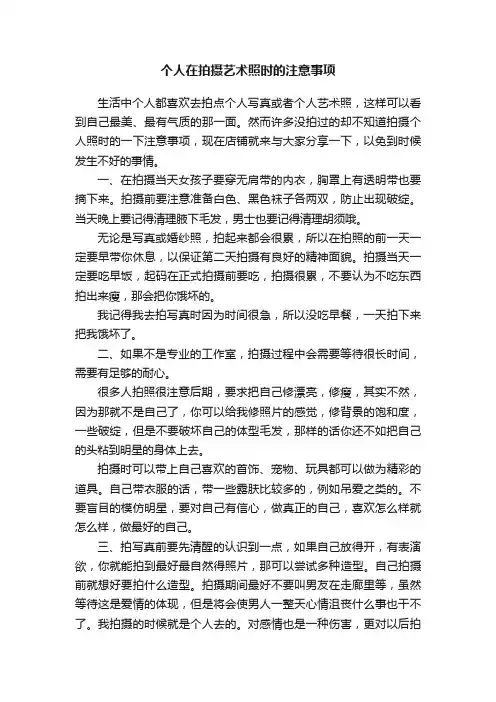 个人在拍摄艺术照时的注意事项

生活中个人都喜欢去拍点个人写真或者个人艺术照，这样可以看到自己最美、最有气质的那一面。然而许多没拍过的却不知道拍摄个人照时的一下注意事项，现在店铺就来与大家分享一下，以免到时候发生不好的事情。

一、在拍摄当天女孩子要穿无肩带的内衣，胸罩上有透明带也要摘下来。拍摄前要注意准备白色、黑色袜子各两双，防止出现破绽。当天晚上要记得清理腋下毛发，男士也要记得清理胡须哦。

无论是写真或婚纱照，拍起来都会很累，所以在拍照的前一天一定要早带你休息，以保证第二天拍摄有良好的精神面貌。拍摄当天一定要吃早饭，起码在正式拍摄前要吃，拍摄很累，不要认为不吃东西拍出来瘦，那会把你饿坏的。

我记得我去拍写真时因为时间很急，所以没吃早餐，一天拍下来把我饿坏了。

二、如果不是专业的工作室，拍摄过程中会需要等待很长时间，需要有足够的耐心。

很多人拍照很注意后期，要求把自己修漂亮，修瘦，其实不然，因为那就不是自己了，你可以给我修照片的感觉，修背景的饱和度，一些破绽，但是不要破坏自己的体型毛发，那样的话你还不如把自己的头粘到明星的身体上去。

拍摄时可以带上自己喜欢的首饰、宠物、玩具都可以做为精彩的道具。自己带衣服的话，带一些露肤比较多的，例如吊爱之类的。不要盲目的模仿明星，要对自己有信心，做真正的自己，喜欢怎么样就怎么样，做最好的自己。

三、拍写真前要先清醒的认识到一点，如果自己放得开，有表演欲，你就能拍到最好最自然得照片，那可以尝试多种造型。自己拍摄前就想好要拍什么造型。拍摄期间最好不要叫男友在走廊里等，虽然等待这是爱情的体现，但是将会使男人一整天心情沮丧什么事也干不了。我拍摄的时候就是个人去的。对感情也是一种伤害，更对以后拍